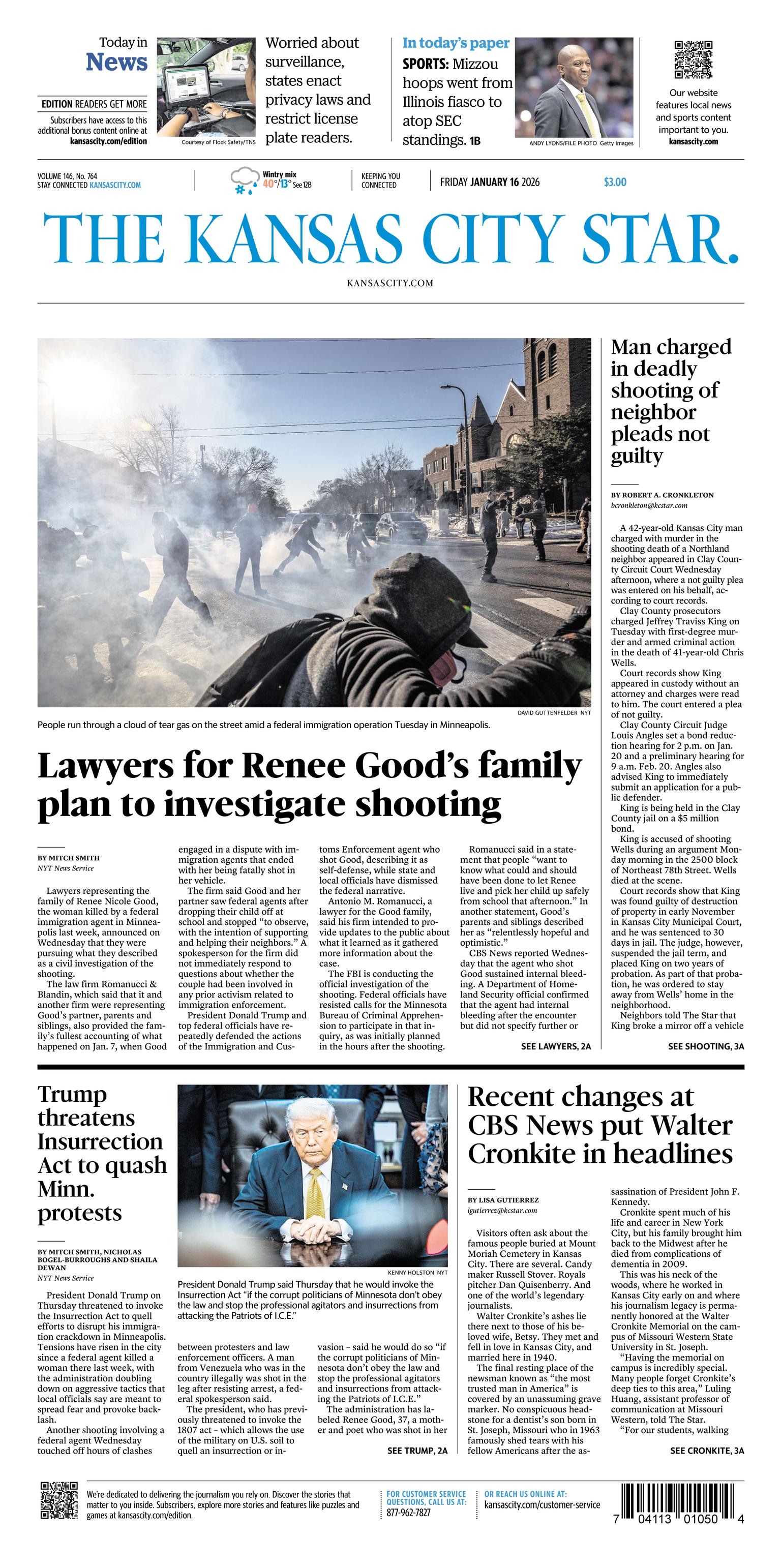 Today in News

EDITION READERS GET MORE
Subscribers have access to this additional bonus content online at kansascity.com/edition

Courtesy of Flock Safety/TNS

Worried about surveillance, states enact privacy laws and restrict license plate readers.

In today's paper
SPORTS: Mizzou hoops went from Illinois fiasco to atop SEC standings. 1B

ANDY LYONS/FILE PHOTO Getty Images

Our website features local news and sports content important to you. kansascity.com

VOLUME 146, No. 764
STAY CONNECTED KANSASCITY.COM

Wintry mix
40°/13° See 12B

KEEPING YOU CONNECTED

FRIDAY JANUARY 16 2026

$3.00

THE KANSAS CITY STAR.

KANSASCITY.COM

DAVID GUTTENFELDER NYT

People run through a cloud of tear gas on the street amid a federal immigration operation Tuesday in Minneapolis.

Lawyers for Renee Good's family plan to investigate shooting

BY MITCH SMITH
NYT News Service

Lawyers representing the family of Renee Nicole Good, the woman killed by a federal immigration agent in Minneapolis last week, announced on Wednesday that they were pursuing what they described as a civil investigation of the shooting.

The law firm Romanucci & Blandin, which said that it and another firm were representing Good's partner, parents and siblings, also provided the family's fullest accounting of what happened on Jan. 7, when Good engaged in a dispute with immigration agents that ended with her being fatally shot in her vehicle.

The firm said Good and her partner saw federal agents after dropping their child off at school and stopped "to observe, with the intention of supporting and helping their neighbors." A spokesperson for the firm did not immediately respond to questions about whether the couple had been involved in any prior activism related to immigration enforcement.

President Donald Trump and top federal officials have repeatedly defended the actions of the Immigration and Customs Enforcement agent who shot Good, describing it as self-defense, while state and local officials have dismissed the federal narrative.

Antonio M. Romanucci, a lawyer for the Good family, said his firm intended to provide updates to the public about what it learned as it gathered more information about the case.

The FBI is conducting the official investigation of the shooting. Federal officials have resisted calls for the Minnesota Bureau of Criminal Apprehension to participate in that inquiry, as was initially planned in the hours after the shooting.

Romanucci said in a statement that people "want to know what could and should have been done to let Renee live and pick her child up safely from school that afternoon." In another statement, Good's parents and siblings described her as "relentlessly hopeful and optimistic."

CBS News reported Wednesday that the agent who shot Good sustained internal bleeding. A Department of Homeland Security official confirmed that the agent had internal bleeding after the encounter but did not specify further or

SEE LAWYERS, 2A

Man charged in deadly shooting of neighbor pleads not guilty

BY ROBERT A. CRONKLETON
bcronkleton@kcstar.com

A 42-year-old Kansas City man charged with murder in the shooting death of a Northland neighbor appeared in Clay County Circuit Court Wednesday afternoon, where a not guilty plea was entered on his behalf, according to court records.

Clay County prosecutors charged Jeffrey Traviss King on Tuesday with first-degree murder and armed criminal action in the death of 41-year-old Chris Wells.

Court records show King appeared in custody without an attorney and charges were read to him. The court entered a plea of not guilty.

Clay County Circuit Judge Louis Angles set a bond reduction hearing for 2 p.m. on Jan. 20 and a preliminary hearing for 9 a.m. Feb. 20. Angles also advised King to immediately submit an application for a public defender.

King is being held in the Clay County jail on a $5 million bond.

King is accused of shooting Wells during an argument Monday morning in the 2500 block of Northeast 78th Street. Wells died at the scene.

Court records show that King was found guilty of destruction of property in early November in Kansas City Municipal Court, and he was sentenced to 30 days in jail. The judge, however, suspended the jail term, and placed King on two years of probation. As part of that probation, he was ordered to stay away from Wells' home in the neighborhood.

Neighbors told The Star that King broke a mirror off a vehicle

SEE SHOOTING, 3A

Trump threatens Insurrection Act to quash Minn. protests

BY MITCH SMITH, NICHOLAS BOGEL-BURROUGHS AND SHAILA DEWAN
NYT News Service

President Donald Trump on Thursday threatened to invoke the Insurrection Act to quell efforts to disrupt his immigration crackdown in Minneapolis. Tensions have risen in the city since a federal agent killed a woman there last week, with the administration doubling down on aggressive tactics that local officials say are meant to spread fear and provoke backlash.

Another shooting involving a federal agent Wednesday touched off hours of clashes between protesters and law enforcement officers. A man from Venezuela who was in the country illegally was shot in the leg after resisting arrest, a federal spokesperson said.

The president, who has previously threatened to invoke the 1807 act – which allows the use of the military on U.S. soil to quell an insurrection or invasion – said he would do so "if the corrupt politicians of Minnesota don't obey the law and stop the professional agitators and insurrections from attacking the Patriots of I.C.E."

The administration has labeled Renee Good, 37, a mother and poet who was shot in her

SEE TRUMP, 2A

KENNY HOLSTON NYT

President Donald Trump said Thursday that he would invoke the Insurrection Act "if the corrupt politicians of Minnesota don't obey the law and stop the professional agitators and insurrections from attacking the Patriots of I.C.E."

Recent changes at CBS News put Walter Cronkite in headlines

BY LISA GUTIERREZ
lgutierrez@kcstar.com

Visitors often ask about the famous people buried at Mount Moriah Cemetery in Kansas City. There are several. Candy maker Russell Stover. Royals pitcher Dan Quisenberry. And one of the world's legendary journalists.

Walter Cronkite's ashes lie there next to those of his beloved wife, Betsy. They met and fell in love in Kansas City, and married here in 1940.

The final resting place of the newsman known as "the most trusted man in America" is covered by an unassuming grave marker. No conspicuous headstone for a dentist's son born in St. Joseph, Missouri who in 1963 famously shed tears with his fellow Americans after the assassination of President John F. Kennedy.

Cronkite spent much of his life and career in New York City, but his family brought him back to the Midwest after he died from complications of dementia in 2009.

This was his neck of the woods, where he worked in Kansas City early on and where his journalism legacy is permanently honored at the Walter Cronkite Memorial on the campus of Missouri Western State University in St. Joseph.

"Having the memorial on campus is incredibly special. Many people forget Cronkite's deep ties to this area," Luling Huang, assistant professor of communication at Missouri Western, told The Star.

"For our students, walking

SEE CRONKITE, 3A

We're dedicated to delivering the journalism you rely on. Discover the stories that matter to you inside. Subscribers, explore more stories and features like puzzles and games at kansascity.com/edition.

FOR CUSTOMER SERVICE QUESTIONS, CALL US AT: 877-962-7827

OR REACH US ONLINE AT: kansascity.com/customer-service

7 04113 01050 4